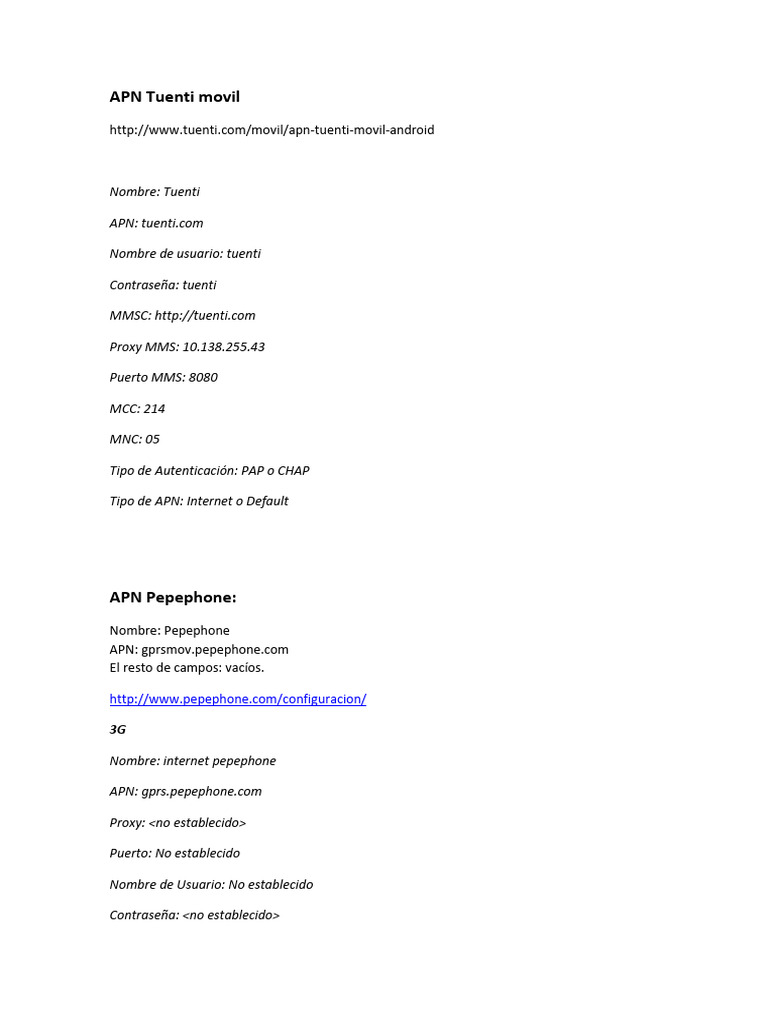 APN Tuenti movil

http://www.tuenti.com/movil/apn-tuenti-movil-android

Nombre: Tuenti

APN: tuenti.com

Nombre de usuario: tuenti

Contraseña: tuenti

MMSC: http://tuenti.com

Proxy MMS: 10.138.255.43

Puerto MMS: 8080

MCC: 214

MNC: 05

Tipo de Autenticación: PAP o CHAP

Tipo de APN: Internet o Default

APN Pepephone:

Nombre: Pepephone
APN: gprsmov.pepephone.com
El resto de campos: vacíos.

http://www.pepephone.com/configuracion/

3G

Nombre: internet pepephone

APN: gprs.pepephone.com

Proxy: <no establecido>

Puerto: No establecido

Nombre de Usuario: No establecido

Contraseña: <no establecido>